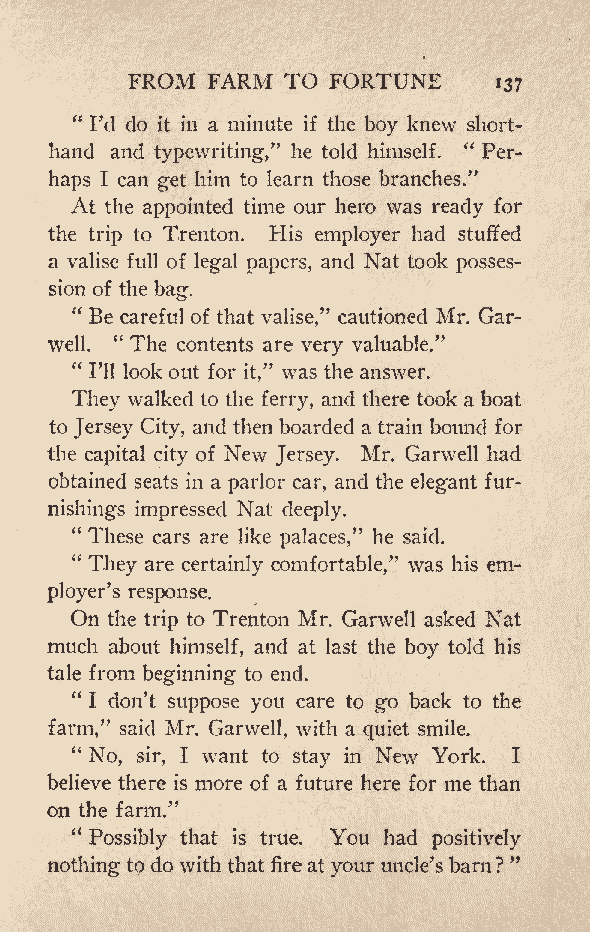 FROM FARM TO FORTUNE 137

"I'd do it in a minute if the boy knew shorthand and typewriting," he told himself. "Perhaps I can get him to learn those branches."

At the appointed time our hero was ready for the trip to Trenton. His employer had stuffed a valise full of legal papers, and Nat took possession of the bag.

"Be careful of that valise," cautioned Mr. Garwell. "The contents are very valuable."

"I'll look out for it," was the answer.

They walked to the ferry, and there took a boat to Jersey City, and then boarded a train bound for the capital city of New Jersey. Mr. Garwell had obtained seats in a parlor car, and the elegant furnishings impressed Nat deeply.

"These cars are like palaces," he said.

"They are certainly comfortable," was his employer's response.

On the trip to Trenton Mr. Garwell asked Nat much about himself, and at last the boy told his tale from beginning to end.

"I don't suppose you care to go back to the farm," said Mr. Garwell, with a quiet smile.

"No, sir, I want to stay in New York. I believe there is more of a future here for me than on the farm."

"Possibly that is true. You had positively nothing to do with that fire at your uncle's barn?"